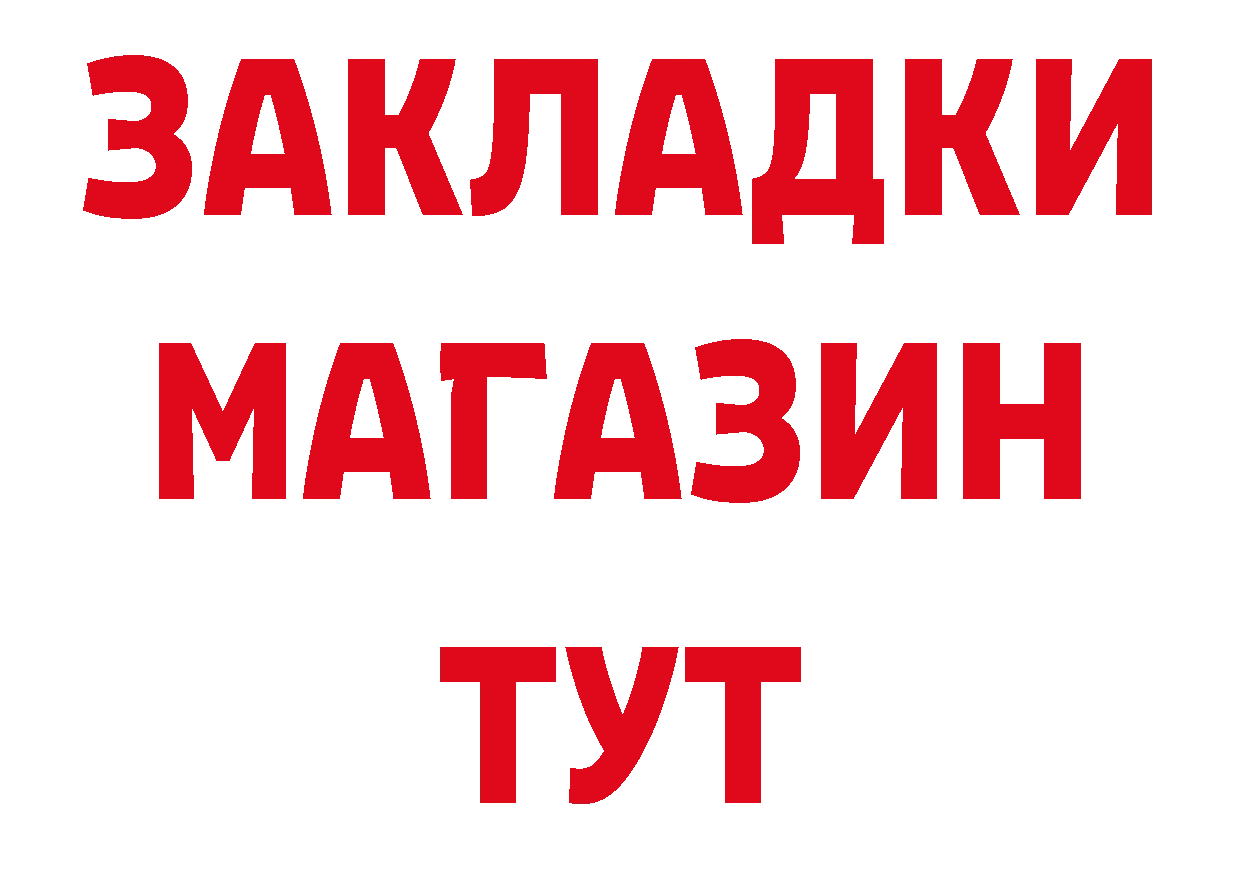 ЗАКЛАДКИ
МАГАЗИН
ТУТ